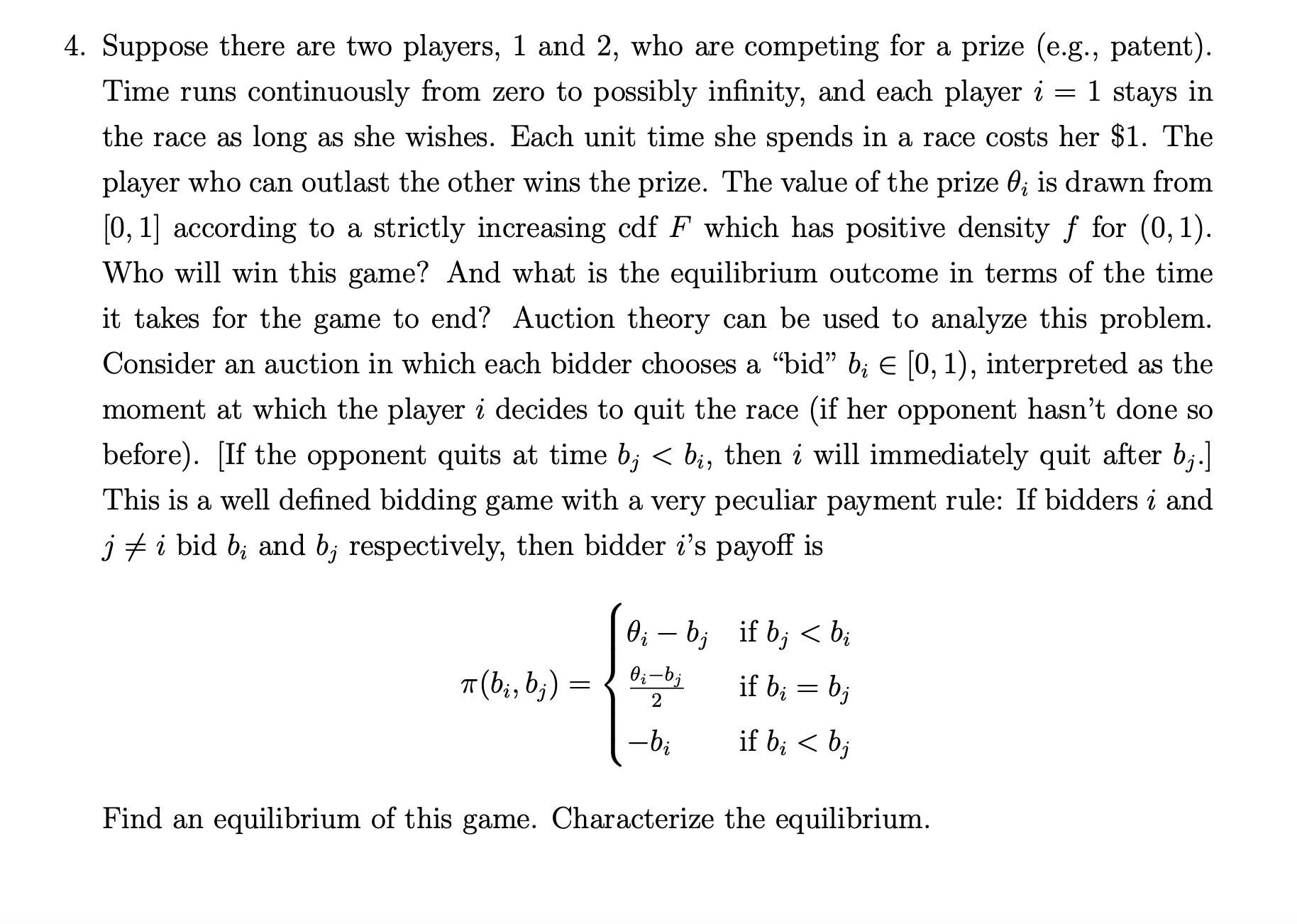 4. Suppose there are two players, 1 and 2, who are competing for a prize (e.g., patent). Time runs continuously from zero to possibly infinity, and each player $i = 1$ stays in the race as long as she wishes. Each unit time she spends in a race costs her \$1. The player who can outlast the other wins the prize. The value of the prize $\theta_i$ is drawn from $[0, 1]$ according to a strictly increasing cdf $F$ which has positive density $f$ for $(0, 1)$. Who will win this game? And what is the equilibrium outcome in terms of the time it takes for the game to end? Auction theory can be used to analyze this problem. Consider an auction in which each bidder chooses a "bid" $b_i \in [0, 1)$, interpreted as the moment at which the player $i$ decides to quit the race (if her opponent hasn't done so before). [If the opponent quits at time $b_j < b_i$, then $i$ will immediately quit after $b_j$.] This is a well defined bidding game with a very peculiar payment rule: If bidders $i$ and $j \neq i$ bid $b_i$ and $b_j$ respectively, then bidder $i$'s payoff is

$$\pi(b_i, b_j) = \begin{cases} \theta_i - b_j & \text{if } b_j < b_i \\ \frac{\theta_i - b_j}{2} & \text{if } b_i = b_j \\ -b_i & \text{if } b_i < b_j \end{cases}$$

Find an equilibrium of this game. Characterize the equilibrium.